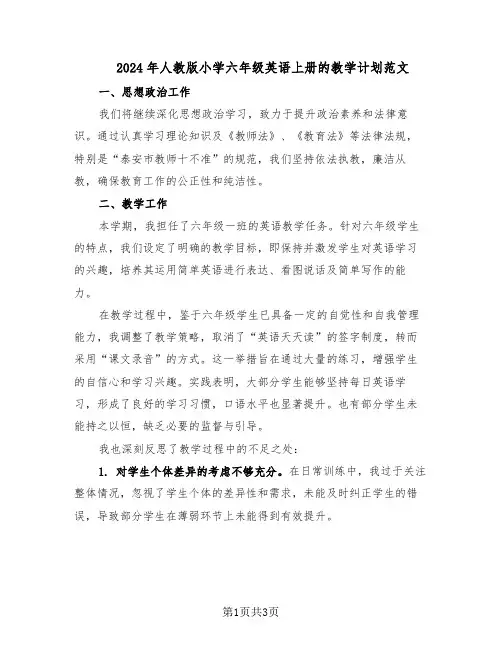 2024年人教版小学六年级英语上册的教学计划范文

一、思想政治工作

我们将继续深化思想政治学习，致力于提升政治素养和法律意识。通过认真学习理论知识及《教师法》、《教育法》等法律法规，特别是“泰安市教师十不准”的规范，我们坚持依法执教，廉洁从教，确保教育工作的公正性和纯洁性。

二、教学工作

本学期，我担任了六年级一班的英语教学任务。针对六年级学生的特点，我们设定了明确的教学目标，即保持并激发学生对英语学习的兴趣，培养其运用简单英语进行表达、看图说话及简单写作的能力。

在教学过程中，鉴于六年级学生已具备一定的自觉性和自我管理能力，我调整了教学策略，取消了“英语天天读”的签字制度，转而采用“课文录音”的方式。这一举措旨在通过大量的练习，增强学生的自信心和学习兴趣。实践表明，大部分学生能够坚持每日英语学习，形成了良好的学习习惯，口语水平也显著提升。也有部分学生未能持之以恒，缺乏必要的监督与引导。

我也深刻反思了教学过程中的不足之处：

1. 对学生个体差异的考虑不够充分。在日常训练中，我过于关注整体情况，忽视了学生个体的差异性和需求，未能及时纠正学生的错误，导致部分学生在薄弱环节上未能得到有效提升。

第1页共3页